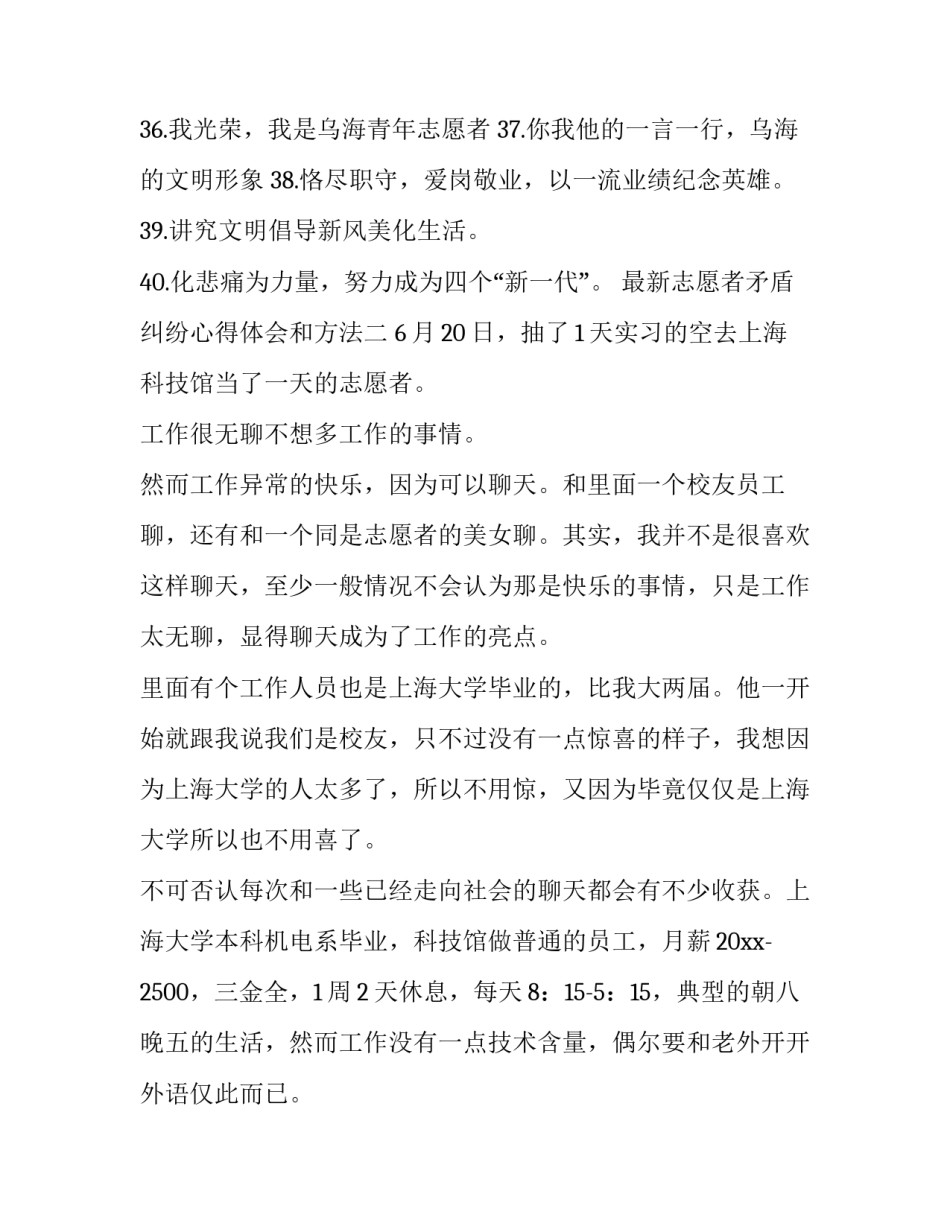 36.我光荣，我是乌海青年志愿者 37.你我他的一言一行，乌海的文明形象 38.恪尽职守，爱岗敬业，以一流业绩纪念英雄。
39.讲究文明倡导新风美化生活。
40.化悲痛为力量，努力成为四个“新一代”。 最新志愿者矛盾纠纷心得体会和方法二 6 月 20 日，抽了 1 天实习的空去上海科技馆当了一天的志愿者。
工作很无聊不想多工作的事情。
然而工作异常的快乐，因为可以聊天。和里面一个校友员工聊，还有和一个同是志愿者的美女聊。其实，我并不是很喜欢这样聊天，至少一般情况不会认为那是快乐的事情，只是工作太无聊，显得聊天成为了工作的亮点。
里面有个工作人员也是上海大学毕业的，比我大两届。他一开始就跟我说我们是校友，只不过没有一点惊喜的样子，我想因为上海大学的人太多了，所以不用惊，又因为毕竟仅仅是上海大学所以也不用喜了。
不可否认每次和一些已经走向社会的聊天都会有不少收获。上海大学本科机电系毕业，科技馆做普通的员工，月薪 20xx-2500，三金全，1 周 2 天休息，每天 8：15-5：15，典型的朝八晚五的生活，然而工作没有一点技术含量，偶尔要和老外开开外语仅此而已。